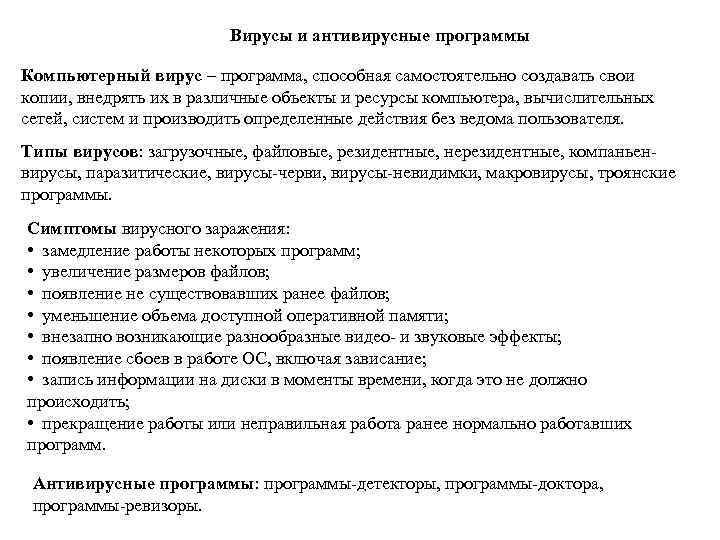 Вирусы и антивирусные программы

Компьютерный вирус – программа, способная самостоятельно создавать свои копии, внедрять их в различные объекты и ресурсы компьютера, вычислительных сетей, систем и производить определенные действия без ведома пользователя.

Типы вирусов: загрузочные, файловые, резидентные, нерезидентные, компаньен-вирусы, паразитические, вирусы-черви, вирусы-невидимки, макровирусы, троянские программы.

Симптомы вирусного заражения:
• замедление работы некоторых программ;
• увеличение размеров файлов;
• появление не существовавших ранее файлов;
• уменьшение объема доступной оперативной памяти;
• внезапно возникающие разнообразные видео- и звуковые эффекты;
• появление сбоев в работе ОС, включая зависание;
• запись информации на диски в моменты времени, когда это не должно происходить;
• прекращение работы или неправильная работа ранее нормально работавших программ.

Антивирусные программы: программы-детекторы, программы-доктора, программы-ревизоры.